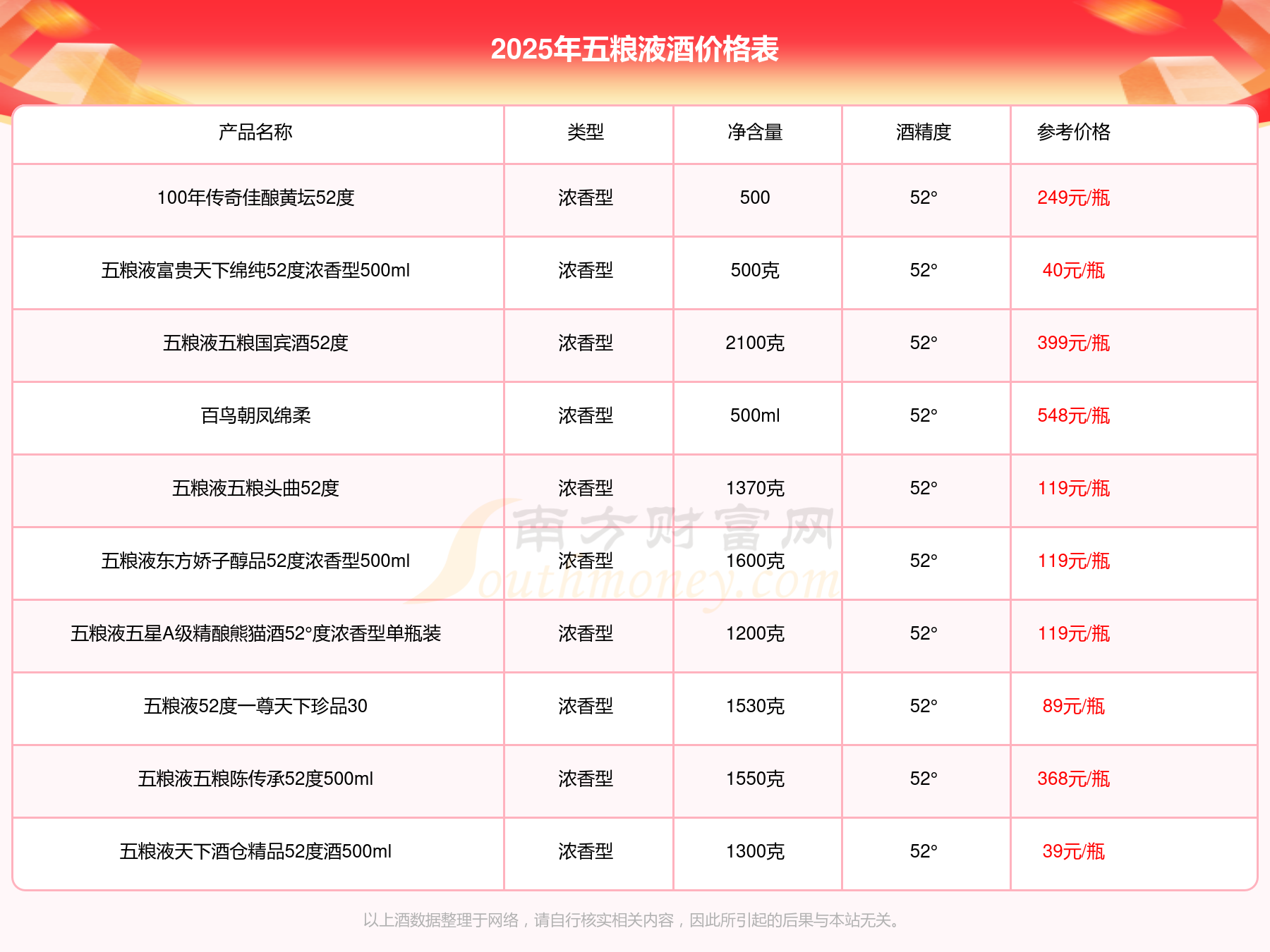 2025年五粮液酒价格表

| 产品名称 | 类型 | 净含量 | 酒精度 | 参考价格 |
|---|---|---|---|---|
| 100年传奇佳酿黄坛52度 | 浓香型 | 500 | 52° | 249元/瓶 |
| 五粮液富贵天下绵纯52度浓香型500ml | 浓香型 | 500克 | 52° | 40元/瓶 |
| 五粮液五粮国宾酒52度 | 浓香型 | 2100克 | 52° | 399元/瓶 |
| 百鸟朝凤绵柔 | 浓香型 | 500ml | 52° | 548元/瓶 |
| 五粮液五粮头曲52度 | 浓香型 | 1370克 | 52° | 119元/瓶 |
| 五粮液东方娇子醇品52度浓香型500ml | 浓香型 | 1600克 | 52° | 119元/瓶 |
| 五粮液五星A级精酿熊猫酒52°度浓香型单瓶装 | 浓香型 | 1200克 | 52° | 119元/瓶 |
| 五粮液52度一尊天下珍品30 | 浓香型 | 1530克 | 52° | 89元/瓶 |
| 五粮液五粮陈传承52度500ml | 浓香型 | 1550克 | 52° | 368元/瓶 |
| 五粮液天下酒仓精品52度酒500ml | 浓香型 | 1300克 | 52° | 39元/瓶 |

南方财富网 Southmoney.com

以上酒数据整理于网络，请自行核实相关内容，因此所引起的后果与本站无关。